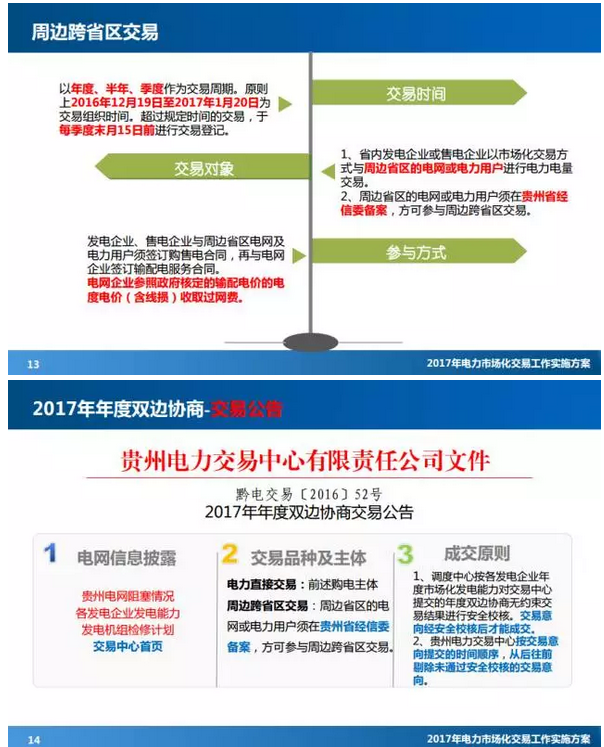 周边跨省区交易

以年度、半年、季度作为交易周期。原则上2016年12月19日至2017年1月20日为交易组织时间。超过规定时间的交易，于每季度末月15日前进行交易登记。

交易时间

交易对象

1、省内发电企业或售电企业以市场化交易方式与周边省区的电网或电力用户进行电力电量交易。
2、周边省区的电网或电力用户须在贵州省经信委备案，方可参与周边跨省区交易。

发电企业、售电企业与周边省区电网及电力用户须签订购售电合同，再与电网企业签订输配电服务合同。
电网企业参照政府核定的输配电价的电度电价（含线损）收取过网费。

参与方式

13

2017年电力市场化交易工作实施方案

2017年年度双边协商-交易公告

贵州电力交易中心有限责任公司文件

黔电交易〔2016〕52号

2017年年度双边协商交易公告

1 电网信息披露

贵州电网阻塞情况
各发电企业发电能力
发电机组检修计划
交易中心首页

2 交易品种及主体

电力直接交易：前述购电主体
周边跨省区交易：周边省区的电网或电力用户须在贵州省经信委备案，方可参与周边跨省区交易。

3 成交原则

1、调度中心按各发电企业年度市场化发电能力对交易中心提交的年度双边协商无约束交易结果进行安全校核。交易意向经安全校核后才能成交。
2、贵州电力交易中心按交易意向提交的时间顺序，从后往前剔除未通过安全校核的交易意向。

14

2017年电力市场化交易工作实施方案